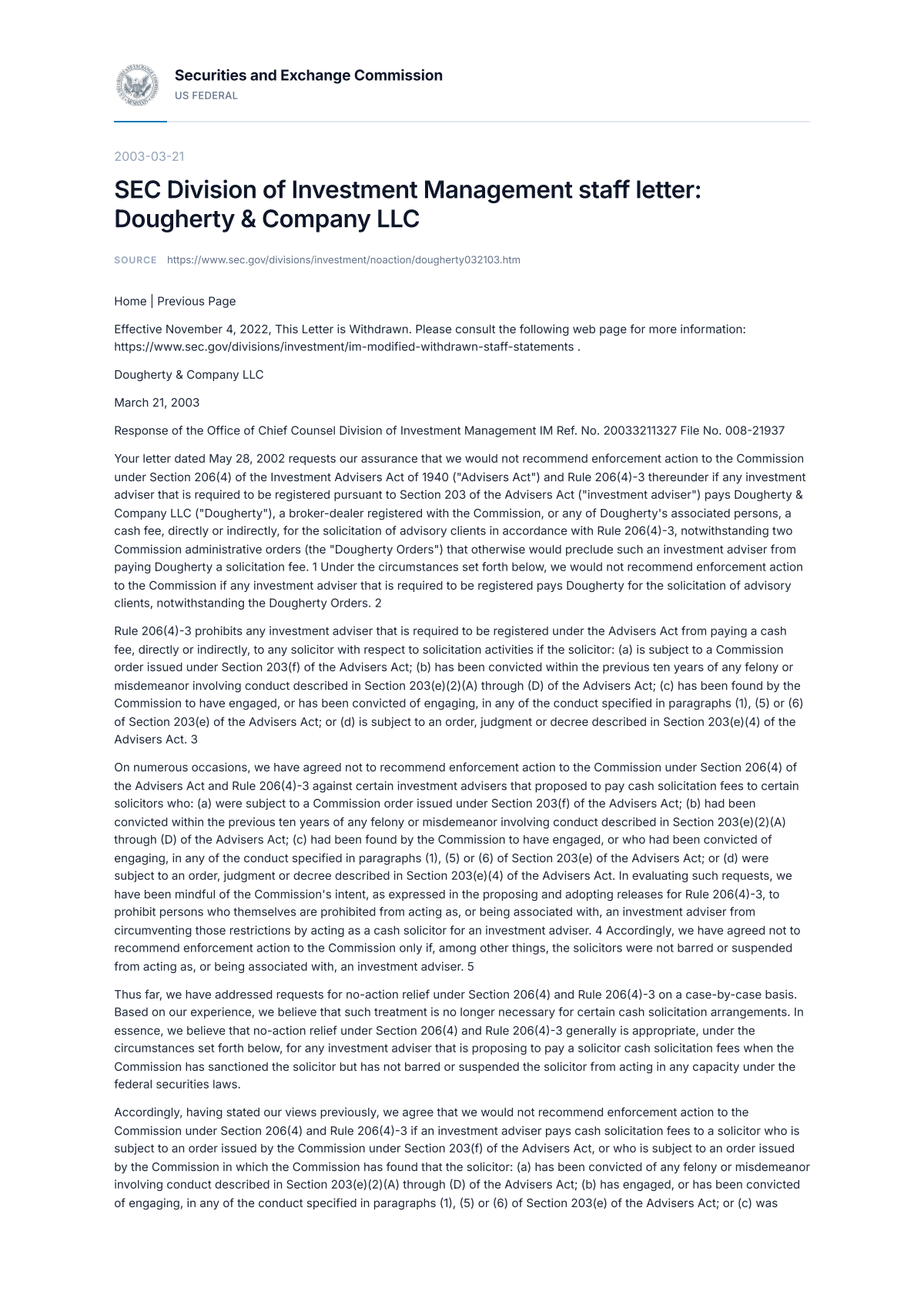 Securities and Exchange Commission
US FEDERAL

2003-03-21

SEC Division of Investment Management staff letter: Dougherty & Company LLC

SOURCE https://www.sec.gov/divisions/investment/noaction/dougherty032103.htm

Home | Previous Page

Effective November 4, 2022, This Letter is Withdrawn. Please consult the following web page for more information: https://www.sec.gov/divisions/investment/im-modified-withdrawn-staff-statements .

Dougherty & Company LLC

March 21, 2003

Response of the Office of Chief Counsel Division of Investment Management IM Ref. No. 20033211327 File No. 008-21937

Your letter dated May 28, 2002 requests our assurance that we would not recommend enforcement action to the Commission under Section 206(4) of the Investment Advisers Act of 1940 ("Advisers Act") and Rule 206(4)-3 thereunder if any investment adviser that is required to be registered pursuant to Section 203 of the Advisers Act ("investment adviser") pays Dougherty & Company LLC ("Dougherty"), a broker-dealer registered with the Commission, or any of Dougherty's associated persons, a cash fee, directly or indirectly, for the solicitation of advisory clients in accordance with Rule 206(4)-3, notwithstanding two Commission administrative orders (the "Dougherty Orders") that otherwise would preclude such an investment adviser from paying Dougherty a solicitation fee. 1 Under the circumstances set forth below, we would not recommend enforcement action to the Commission if any investment adviser that is required to be registered pays Dougherty for the solicitation of advisory clients, notwithstanding the Dougherty Orders. 2

Rule 206(4)-3 prohibits any investment adviser that is required to be registered under the Advisers Act from paying a cash fee, directly or indirectly, to any solicitor with respect to solicitation activities if the solicitor: (a) is subject to a Commission order issued under Section 203(f) of the Advisers Act; (b) has been convicted within the previous ten years of any felony or misdemeanor involving conduct described in Section 203(e)(2)(A) through (D) of the Advisers Act; (c) has been found by the Commission to have engaged, or has been convicted of engaging, in any of the conduct specified in paragraphs (1), (5) or (6) of Section 203(e) of the Advisers Act; or (d) is subject to an order, judgment or decree described in Section 203(e)(4) of the Advisers Act. 3

On numerous occasions, we have agreed not to recommend enforcement action to the Commission under Section 206(4) of the Advisers Act and Rule 206(4)-3 against certain investment advisers that proposed to pay cash solicitation fees to certain solicitors who: (a) were subject to a Commission order issued under Section 203(f) of the Advisers Act; (b) had been convicted within the previous ten years of any felony or misdemeanor involving conduct described in Section 203(e)(2)(A) through (D) of the Advisers Act; (c) had been found by the Commission to have engaged, or who had been convicted of engaging, in any of the conduct specified in paragraphs (1), (5) or (6) of Section 203(e) of the Advisers Act; or (d) were subject to an order, judgment or decree described in Section 203(e)(4) of the Advisers Act. In evaluating such requests, we have been mindful of the Commission's intent, as expressed in the proposing and adopting releases for Rule 206(4)-3, to prohibit persons who themselves are prohibited from acting as, or being associated with, an investment adviser from circumventing those restrictions by acting as a cash solicitor for an investment adviser. 4 Accordingly, we have agreed not to recommend enforcement action to the Commission only if, among other things, the solicitors were not barred or suspended from acting as, or being associated with, an investment adviser. 5

Thus far, we have addressed requests for no-action relief under Section 206(4) and Rule 206(4)-3 on a case-by-case basis. Based on our experience, we believe that such treatment is no longer necessary for certain cash solicitation arrangements. In essence, we believe that no-action relief under Section 206(4) and Rule 206(4)-3 generally is appropriate, under the circumstances set forth below, for any investment adviser that is proposing to pay a solicitor cash solicitation fees when the Commission has sanctioned the solicitor but has not barred or suspended the solicitor from acting in any capacity under the federal securities laws.

Accordingly, having stated our views previously, we agree that we would not recommend enforcement action to the Commission under Section 206(4) and Rule 206(4)-3 if an investment adviser pays cash solicitation fees to a solicitor who is subject to an order issued by the Commission under Section 203(f) of the Advisers Act, or who is subject to an order issued by the Commission in which the Commission has found that the solicitor: (a) has been convicted of any felony or misdemeanor involving conduct described in Section 203(e)(2)(A) through (D) of the Advisers Act; (b) has engaged, or has been convicted of engaging, in any of the conduct specified in paragraphs (1), (5) or (6) of Section 203(e) of the Advisers Act; or (c) was